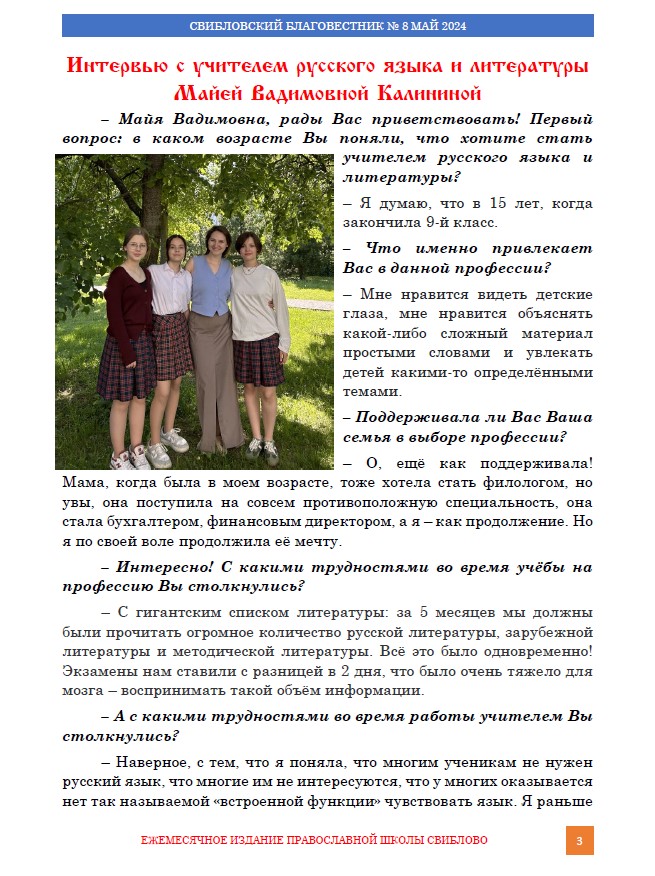 СВИБЛОВСКИЙ БЛАГОВЕСТНИК № 8 МАЙ 2024

Интервью с учителем русского языка и литературы Майей Вадимовной Калининой

– Майя Вадимовна, рады Вас приветствовать! Первый вопрос: в каком возрасте Вы поняли, что хотите стать учителем русского языка и литературы?

– Я думаю, что в 15 лет, когда закончила 9-й класс.

– Что именно привлекает Вас в данной профессии?

– Мне нравится видеть детские глаза, мне нравится объяснять какой-либо сложный материал простыми словами и увлекать детей какими-то определёнными темами.

– Поддерживала ли Вас Ваша семья в выборе профессии?

– О, ещё как поддерживала! Мама, когда была в моем возрасте, тоже хотела стать филологом, но увы, она поступила на совсем противоположную специальность, она стала бухгалтером, финансовым директором, а я – как продолжение. Но я по своей воле продолжила её мечту.

– Интересно! С какими трудностями во время учёбы на профессию Вы столкнулись?

– С гигантским списком литературы: за 5 месяцев мы должны были прочитать огромное количество русской литературы, зарубежной литературы и методической литературы. Всё это было одновременно! Экзамены нам ставили с разницей в 2 дня, что было очень тяжело для мозга – воспринимать такой объём информации.

– А с какими трудностями во время работы учителем Вы столкнулись?

– Наверное, с тем, что я поняла, что многим ученикам не нужен русский язык, что многие им не интересуются, что у многих оказывается нет так называемой «встроенной функции» чувствовать язык. Я раньше

ЕЖЕМЕСЯЧНОЕ ИЗДАНИЕ ПРАВОСЛАВНОЙ ШКОЛЫ СВИБЛОВО

3